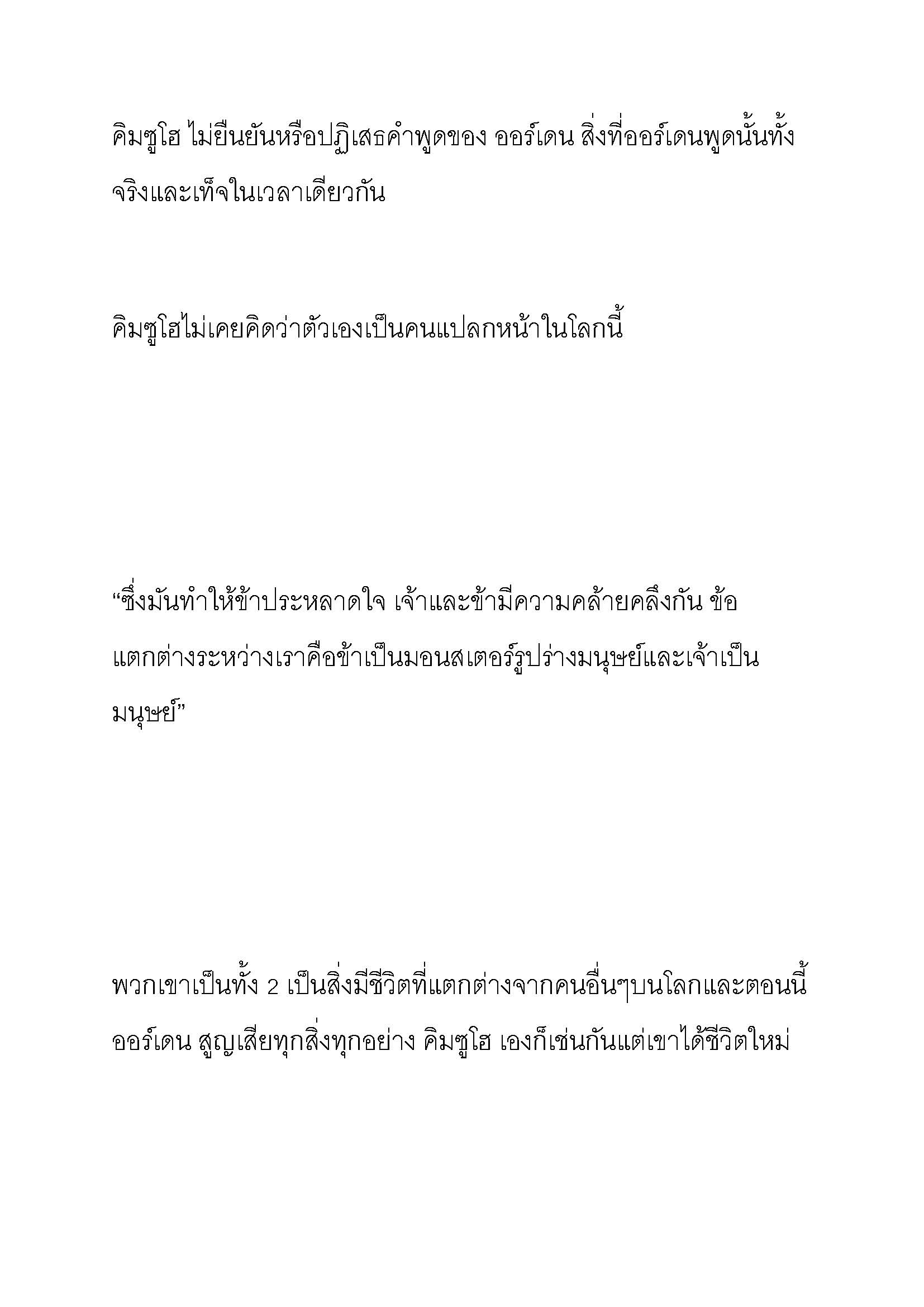 คิมซูโฮ ไม่ยืนยันหรือปฏิเสธคำพูดของ ออร์เดน สิ่งที่ออร์เดนพูดนั้นทั้งจริงและเท็จในเวลาเดียวกัน

คิมซูโฮไม่เคยคิดว่าตัวเองเป็นคนแปลกหน้าในโลกนี้

“ซึ่งมันทำให้ข้าประหลาดใจ เจ้าและข้ามีความคล้ายคลึงกัน ข้อแตกต่างระหว่างเราคือข้าเป็นมอนสเตอร์รูปร่างมนุษย์และเจ้าเป็นมนุษย์”

พวกเขาเป็นทั้ง 2 เป็นสิ่งมีชีวิตที่แตกต่างจากคนอื่นๆบนโลกและตอนนี้ ออร์เดน สูญเสียทุกสิ่งทุกอย่าง คิมซูโฮ เองก็เช่นกันแต่เขาได้ชีวิตใหม่